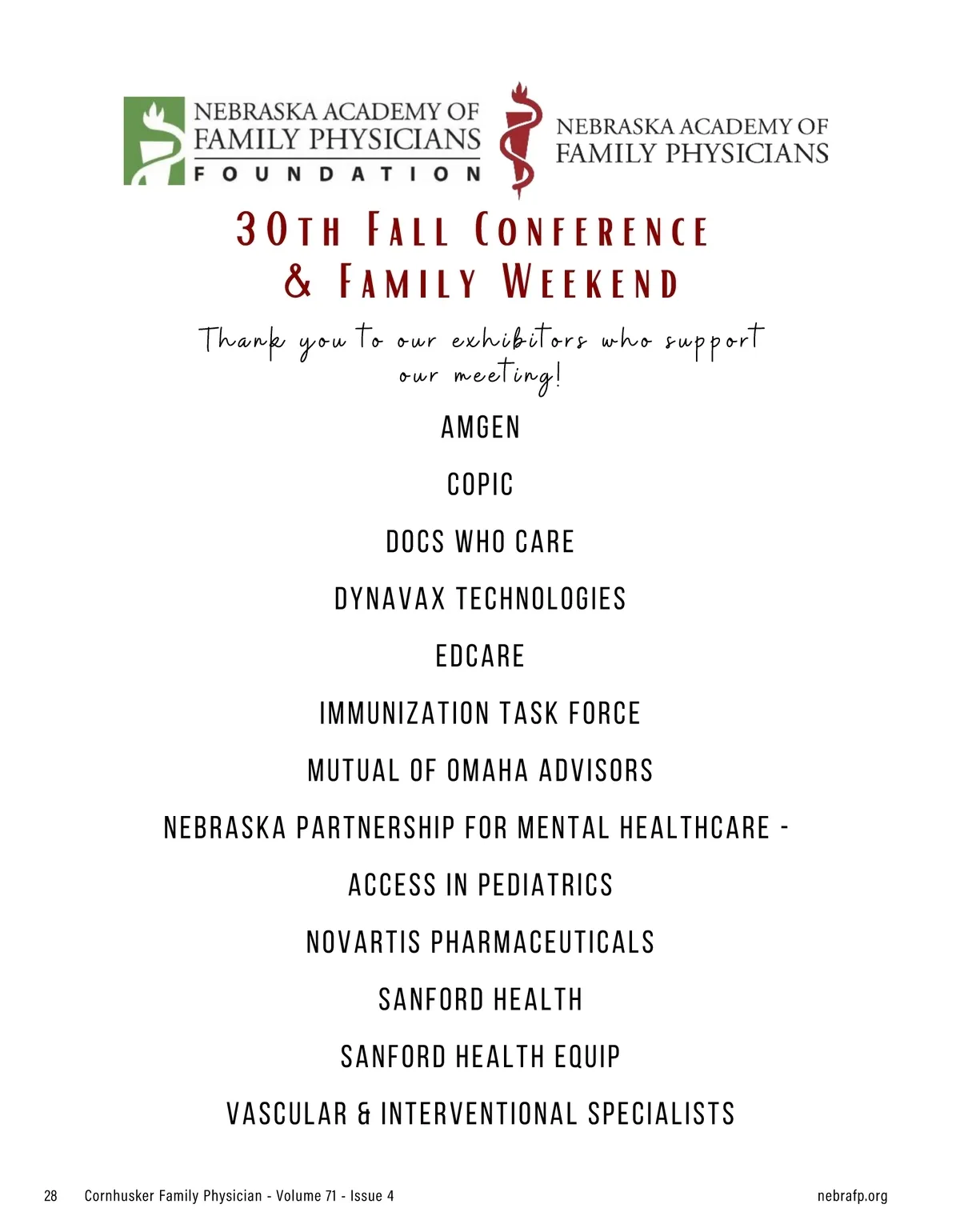 NEBRASKA ACADEMY OF FAMILY PHYSICIANS FOUNDATION

NEBRASKA ACADEMY OF FAMILY PHYSICIANS

30TH FALL CONFERENCE & FAMILY WEEKEND

Thank you to our exhibitors who support our meeting!

AMGEN

COPIC

DOCS WHO CARE

DYNAVAX TECHNOLOGIES

EDCARE

IMMUNIZATION TASK FORCE

MUTUAL OF OMAHA ADVISORS

NEBRASKA PARTNERSHIP FOR MENTAL HEALTHCARE - ACCESS IN PEDIATRICS

NOVARTIS PHARMACEUTICALS

SANFORD HEALTH

SANFORD HEALTH EQUIP

VASCULAR & INTERVENTIONAL SPECIALISTS

28 Cornhusker Family Physician - Volume 71 - Issue 4 nebrafp.org